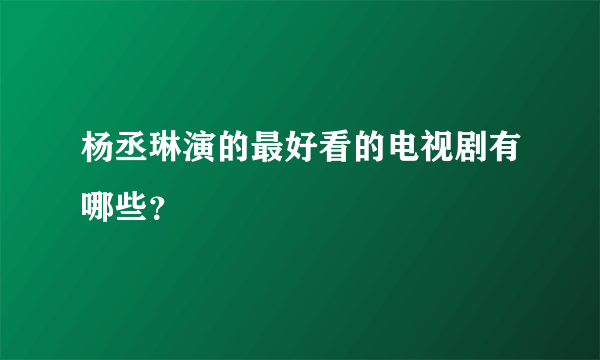 杨丞琳演的最好看的电视剧有哪些？